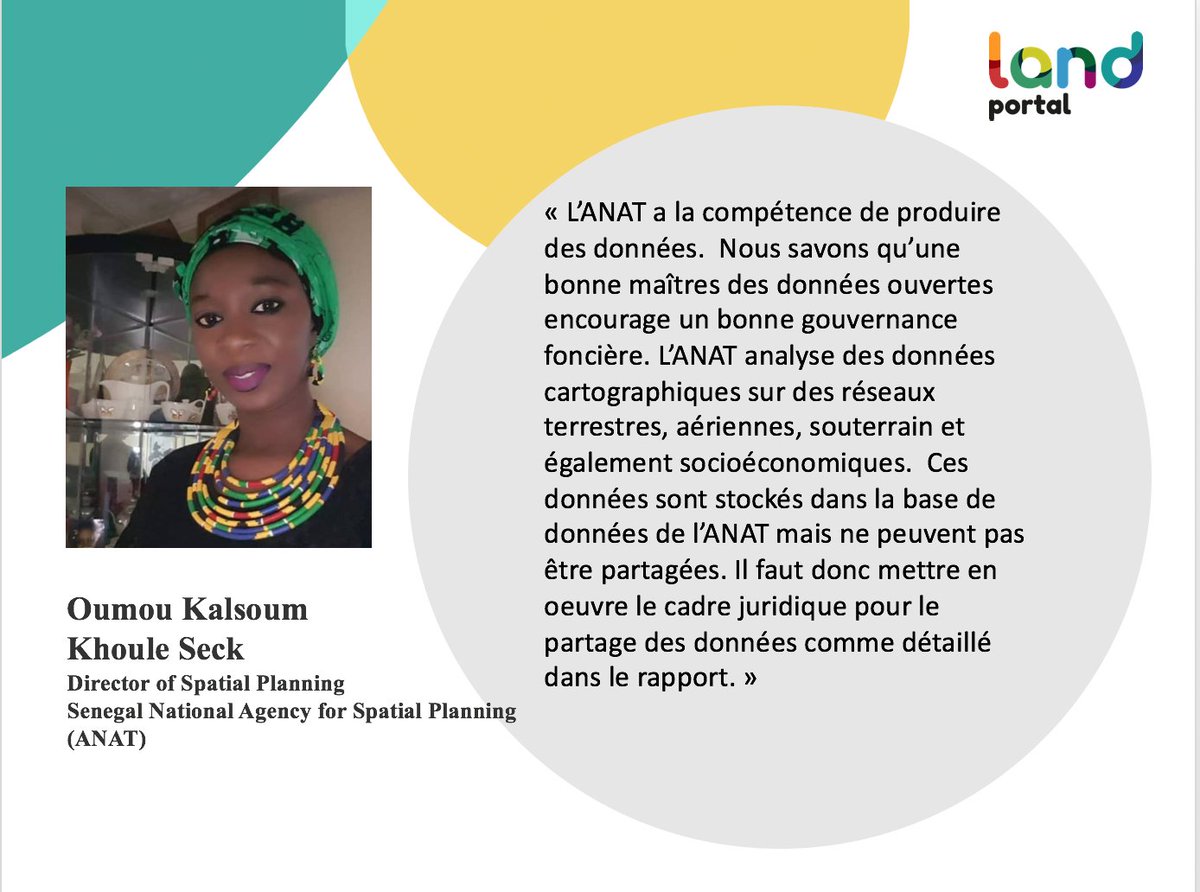 land
portal

« L'ANAT a la compétence de produire des données.  Nous savons qu'une bonne maîtres des données ouvertes encourage un bonne gouvernance foncière. L'ANAT analyse des données cartographiques sur des réseaux terrestres, aériennes, souterrain et également socioéconomiques.  Ces données sont stockés dans la base de données de l'ANAT mais ne peuvent pas être partagées. Il faut donc mettre en oeuvre le cadre juridique pour le partage des données comme détaillé dans le rapport. »

Oumou Kalsoum
Khoule Seck
Director of Spatial Planning
Senegal National Agency for Spatial Planning (ANAT)